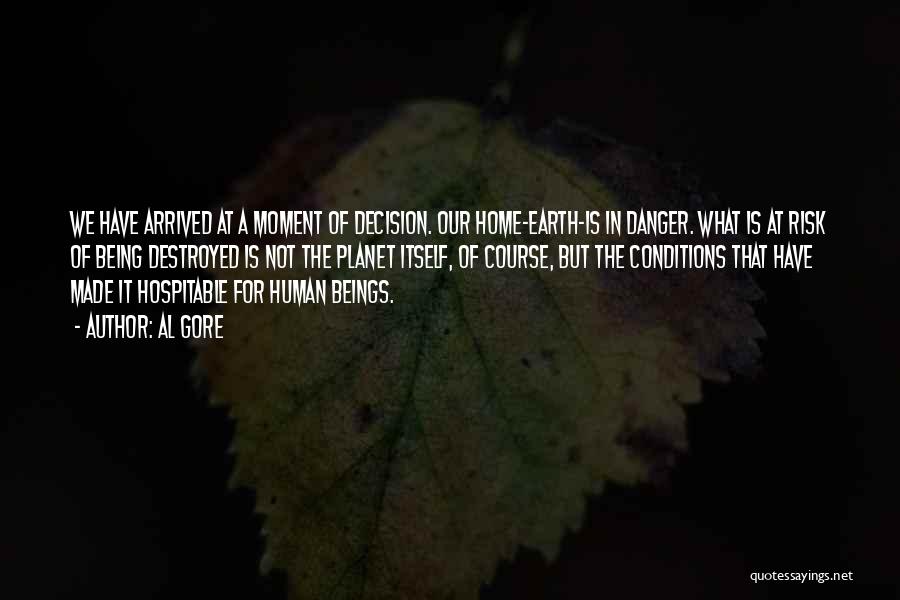 WE HAVE ARRIVED AT A MOMENT OF DECISION. OUR HOME-EARTH-IS IN DANGER. WHAT IS AT RISK OF BEING DESTROYED IS NOT THE PLANET ITSELF, OF COURSE, BUT THE CONDITIONS THAT HAVE MADE IT HOSPITABLE FOR HUMAN BEINGS.

- AUTHOR: AL GORE

quotessayings.net